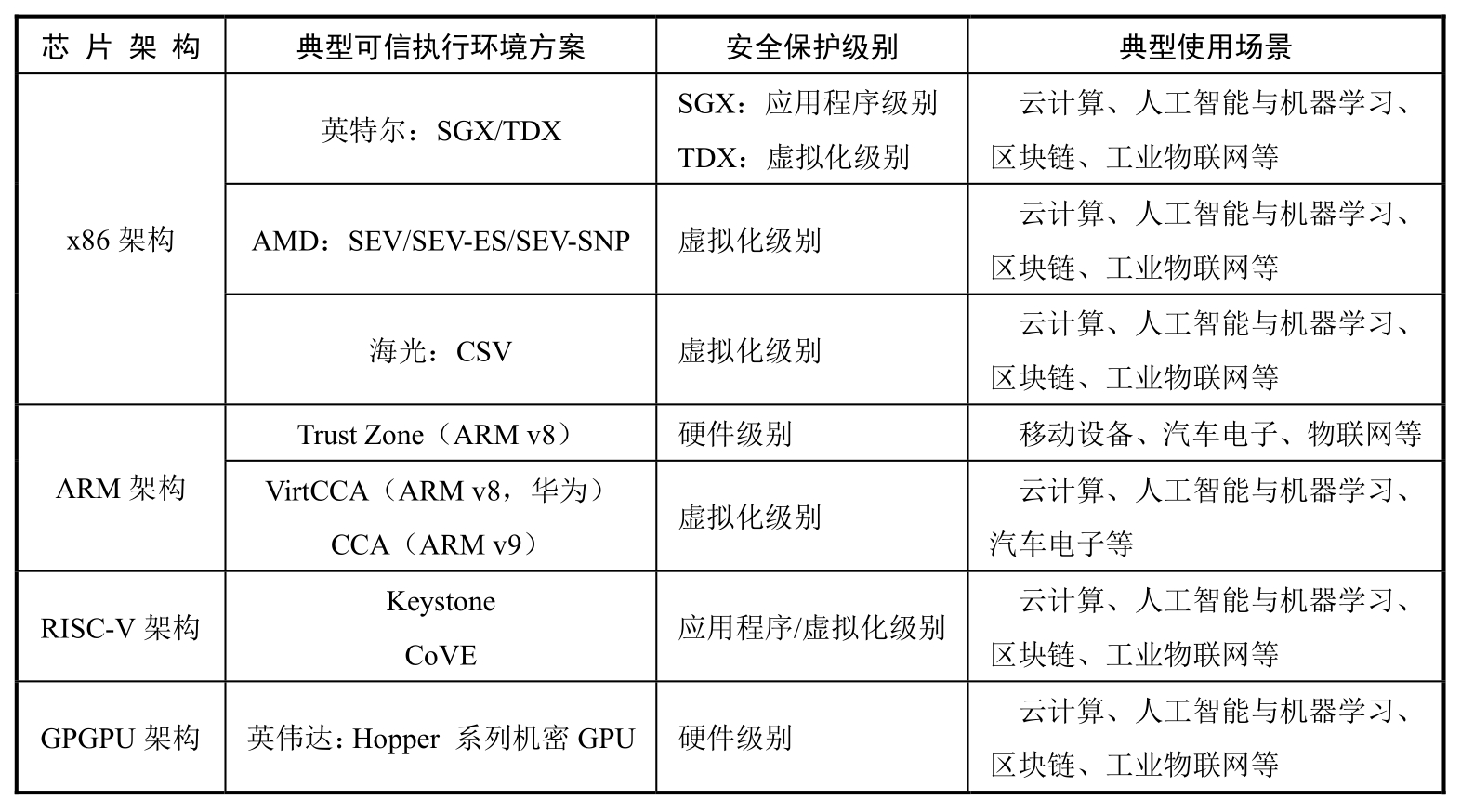 | 芯片架构 | 典型可信执行环境方案 | 安全保护级别 | 典型使用场景 |
|---|---|---|---|
| x86架构 | 英特尔：SGX/TDX | SGX：应用程序级别 TDX：虚拟化级别 | 云计算、人工智能与机器学习、区块链、工业物联网等 |
|  | AMD：SEV/SEV-ES/SEV-SNP | 虚拟化级别 | 云计算、人工智能与机器学习、区块链、工业物联网等 |
|  | 海光：CSV | 虚拟化级别 | 云计算、人工智能与机器学习、区块链、工业物联网等 |
| ARM架构 | Trust Zone（ARM v8） | 硬件级别 | 移动设备、汽车电子、物联网等 |
|  | VirtCCA（ARM v8，华为） CCA（ARM v9） | 虚拟化级别 | 云计算、人工智能与机器学习、汽车电子等 |
| RISC-V架构 | Keystone CoVE | 应用程序/虚拟化级别 | 云计算、人工智能与机器学习、区块链、工业物联网等 |
| GPGPU架构 | 英伟达：Hopper 系列机密GPU | 硬件级别 | 云计算、人工智能与机器学习、区块链、工业物联网等 |